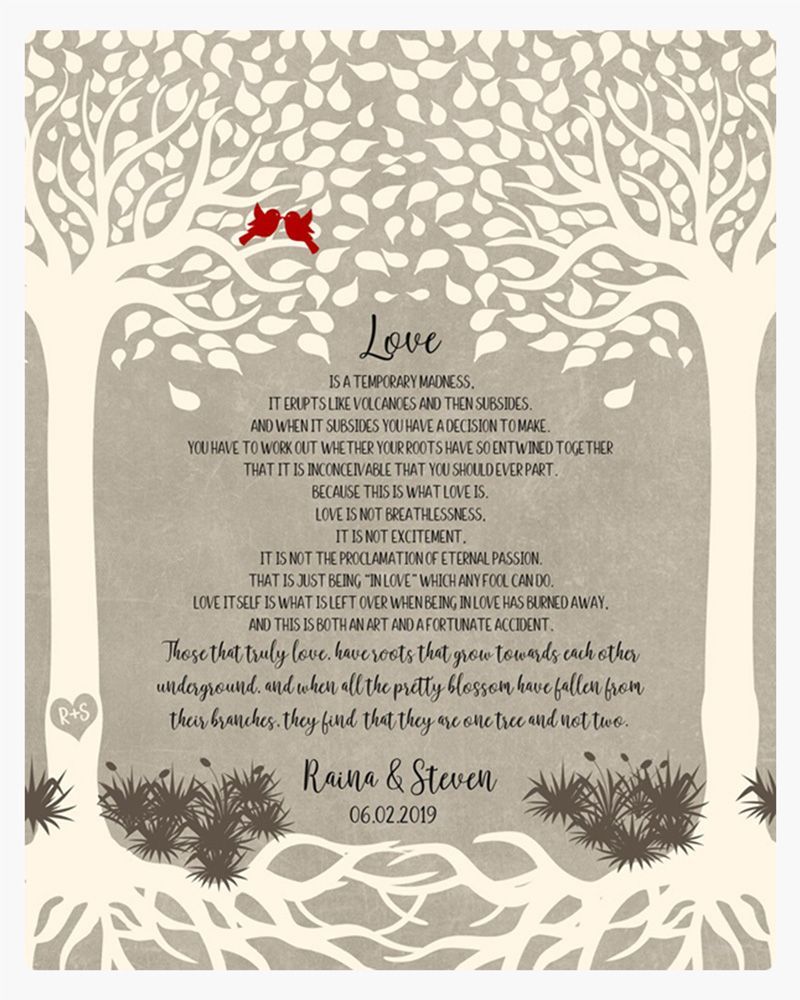 Love

IS A TEMPORARY MADNESS,
IT ERUPTS LIKE VOLCANOES AND THEN SUBSIDES.
AND WHEN IT SUBSIDES YOU HAVE A DECISION TO MAKE.
YOU HAVE TO WORK OUT WHETHER YOUR ROOTS HAVE SO ENTWINED TOGETHER
THAT IT IS INCONCEIVABLE THAT YOU SHOULD EVER PART.
BECAUSE THIS IS WHAT LOVE IS.
LOVE IS NOT BREATHLESSNESS,
IT IS NOT EXCITEMENT,
IT IS NOT THE PROCLAMATION OF ETERNAL PASSION.
THAT IS JUST BEING "IN LOVE" WHICH ANY FOOL CAN DO.
LOVE ITSELF IS WHAT IS LEFT OVER WHEN BEING IN LOVE HAS BURNED AWAY,
AND THIS IS BOTH AN ART AND A FORTUNATE ACCIDENT.
Those that truly love, have roots that grow towards each other underground, and when all the pretty blossom have fallen from their branches, they find that they are one tree and not two.

R+S

Raina & Steven
06.02.2019